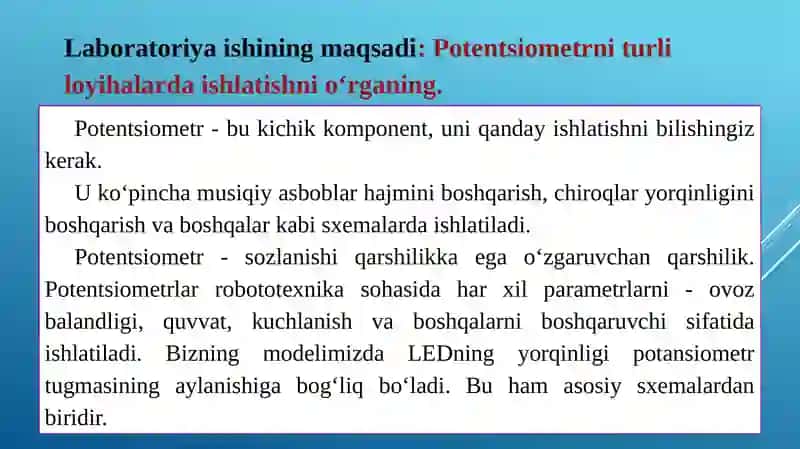 Laboratoriya ishining maqsadi: Potentsiometrni turli loyihalarda ishlatishni o‘rganing.

Potentsiometr - bu kichik komponent, uni qanday ishlatishni bilishingiz kerak.

U ko‘pincha musiqiy asboblar hajmini boshqarish, chiroqlar yorqinligini boshqarish va boshqalar kabi sxemalarda ishlatiladi.

Potentsiometr - sozlanishi qarshilikka ega o‘zgaruvchan qarshilik. Potentsiometrlar robototexnika sohasida har xil parametrlarni - ovoz balandligi, quvvat, kuchlanish va boshqalarni boshqaruvchi sifatida ishlatiladi. Bizning modelimizda LEDning yorqinligi potansiometr tugmasining aylanishiga bog‘liq bo‘ladi. Bu ham asosiy sxemalardan biridir.